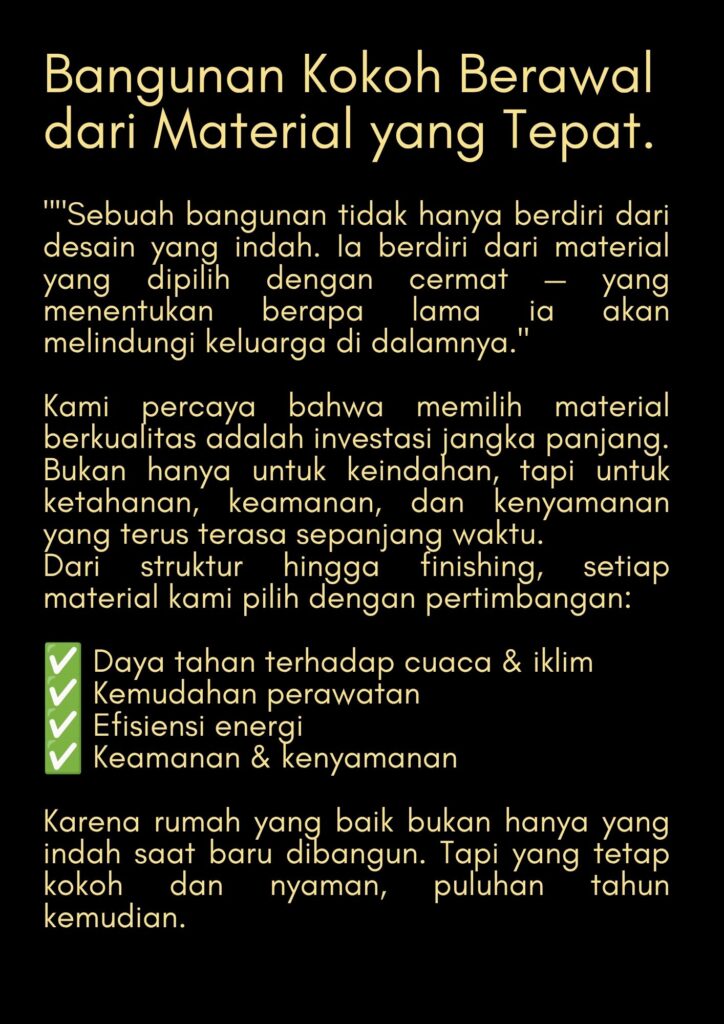 Bangunan Kokoh Berawal dari Material yang Tepat.

""Sebuah bangunan tidak hanya berdiri dari desain yang indah. Ia berdiri dari material yang dipilih dengan cermat — yang menentukan berapa lama ia akan melindungi keluarga di dalamnya."

Kami percaya bahwa memilih material berkualitas adalah investasi jangka panjang. Bukan hanya untuk keindahan, tapi untuk ketahanan, keamanan, dan kenyamanan yang terus terasa sepanjang waktu.
Dari struktur hingga finishing, setiap material kami pilih dengan pertimbangan:

✅ Daya tahan terhadap cuaca & iklim
✅ Kemudahan perawatan
✅ Efisiensi energi
✅ Keamanan & kenyamanan

Karena rumah yang baik bukan hanya yang indah saat baru dibangun. Tapi yang tetap kokoh dan nyaman, puluhan tahun kemudian.